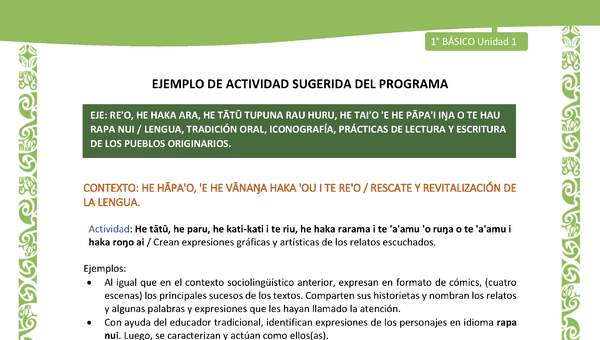 1° BÁSICO Unidad 1

EJEMPLO DE ACTIVIDAD SUGERIDA DEL PROGRAMA

EJE: RE'O, HE HAKA ARA, HE TĀTŪ TUPUNA RAU HURU, HE TAI'O 'E HE PĀPA'I IŊA O TE HAU RAPA NUI / LENGUA, TRADICIÓN ORAL, ICONOGRAFÍA, PRÁCTICAS DE LECTURA Y ESCRITURA DE LOS PUEBLOS ORIGINARIOS.

CONTEXTO: HE HĀPA'O, 'E HE VĀNAŊA HAKA 'OU I TE RE'O / RESCATE Y REVITALIZACIÓN DE LA LENGUA.

Actividad: He tātū, he paru, he kati-kati i te riu, he haka rarama i te 'a'amu 'o ruŋa o te 'a'amu i haka roŋo ai / Crean expresiones gráficas y artísticas de los relatos escuchados.

Ejemplos:
• Al igual que en el contexto sociolingüístico anterior, expresan en formato de cómics, (cuatro escenas) los principales sucesos de los textos. Comparten sus historietas y nombran los relatos y algunas palabras y expresiones que les hayan llamado la atención.
• Con ayuda del educador tradicional, identifican expresiones de los personajes en idioma rapa nui. Luego, se caracterizan y actúan como ellos(as).